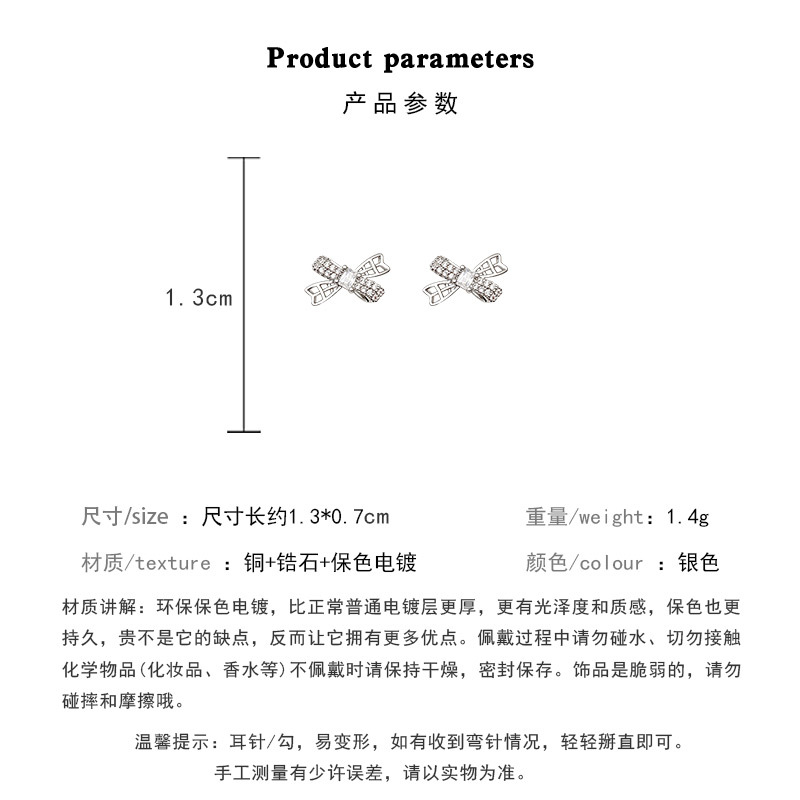 Product parameters
产品参数

1.3cm

尺寸/size ：尺寸长约1.3*0.7cm

重量/weight：1.4g

材质/texture ：铜+锆石+保色电镀

颜色/colour ：银色

材质讲解：环保保色电镀，比正常普通电镀层更厚，更有光泽度和质感，保色也更持久，贵不是它的缺点，反而让它拥有更多优点。佩戴过程中请勿碰水、切勿接触化学物品(化妆品、香水等)不佩戴时请保持干燥，密封保存。饰品是脆弱的，请勿碰摔和摩擦哦。

温馨提示：耳针/勾，易变形，如有收到弯针情况，轻轻掰直即可。
手工测量有少许误差，请以实物为准。